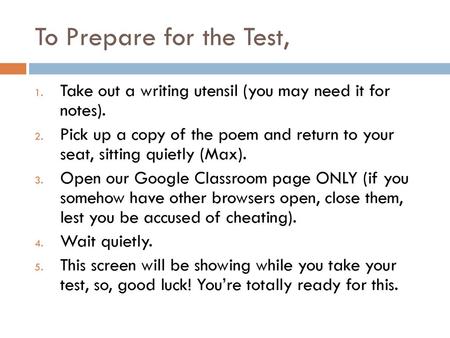 To Prepare for the Test,

1. Take out a writing utensil (you may need it for notes).
2. Pick up a copy of the poem and return to your seat, sitting quietly (Max).
3. Open our Google Classroom page ONLY (if you somehow have other browsers open, close them, lest you be accused of cheating).
4. Wait quietly.
5. This screen will be showing while you take your test, so, good luck! You're totally ready for this.